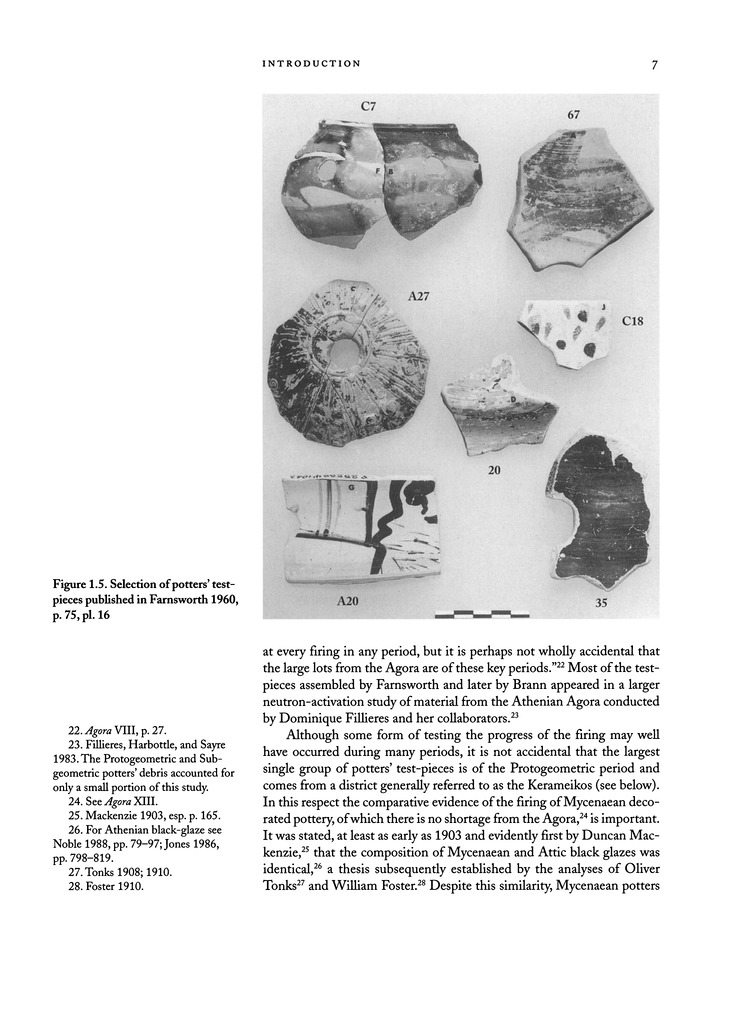 INTRODUCTION 7

C7

67

A27

C18

20

A20

35

Figure 1.5. Selection of potters' test-pieces published in Farnsworth 1960, p. 75, pl. 16

at every firing in any period, but it is perhaps not wholly accidental that the large lots from the Agora are of these key periods."$^{22}$ Most of the test-pieces assembled by Farnsworth and later by Brann appeared in a larger neutron-activation study of material from the Athenian Agora conducted by Dominique Fillieres and her collaborators.$^{23}$

Although some form of testing the progress of the firing may well have occurred during many periods, it is not accidental that the largest single group of potters' test-pieces is of the Protogeometric period and comes from a district generally referred to as the Kerameikos (see below). In this respect the comparative evidence of the firing of Mycenaean decorated pottery, of which there is no shortage from the Agora,$^{24}$ is important. It was stated, at least as early as 1903 and evidently first by Duncan Mackenzie,$^{25}$ that the composition of Mycenaean and Attic black glazes was identical,$^{26}$ a thesis subsequently established by the analyses of Oliver Tonks$^{27}$ and William Foster.$^{28}$ Despite this similarity, Mycenaean potters

22. Agora VIII, p. 27.
23. Fillieres, Harbottle, and Sayre 1983. The Protogeometric and Subgeometric potters' debris accounted for only a small portion of this study.
24. See Agora XIII.
25. Mackenzie 1903, esp. p. 165.
26. For Athenian black-glaze see Noble 1988, pp. 79–97; Jones 1986, pp. 798–819.
27. Tonks 1908; 1910.
28. Foster 1910.